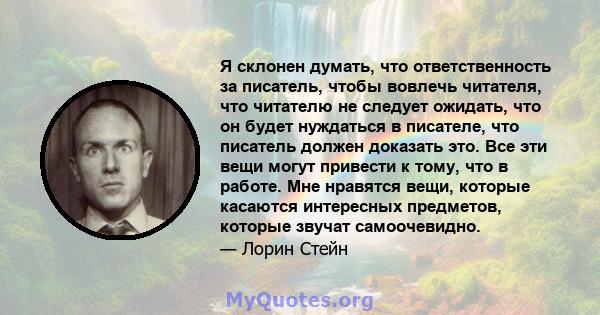 Я склонен думать, что ответственность за писатель, чтобы вовлечь читателя, что читателю не следует ожидать, что он будет нуждаться в писателе, что писатель должен доказать это. Все эти вещи могут привести к тому, что в работе. Мне нравятся вещи, которые касаются интересных предметов, которые звучат самоочевидно.
— Лорин Стейн

MyQuotes.org